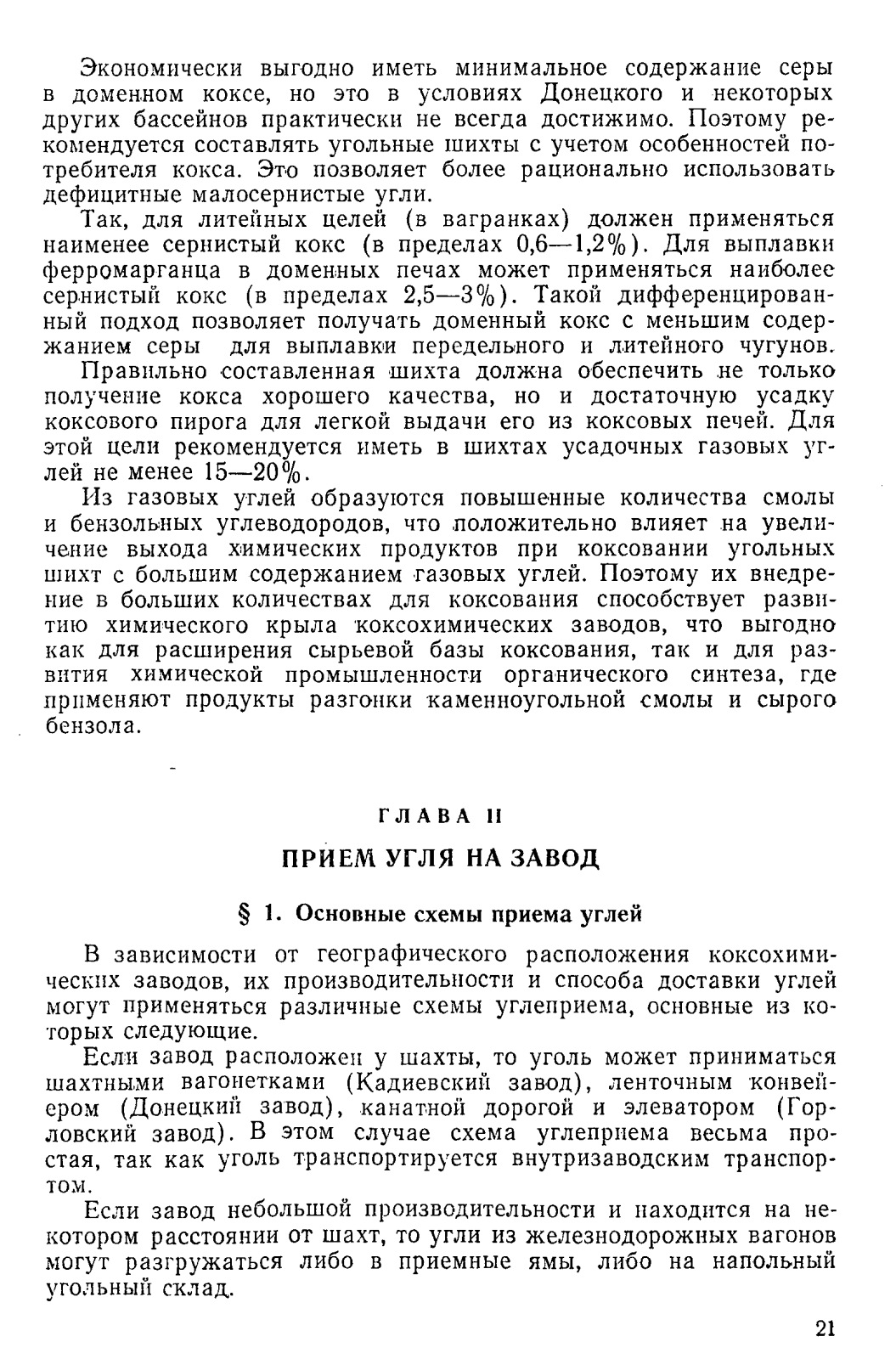 Экономически выгодно иметь минимальное содержание серы в доменном коксе, но это в условиях Донецкого и некоторых других бассейнов практически не всегда достижимо. Поэтому рекомендуется составлять угольные шихты с учетом особенностей потребителя кокса. Это позволяет более рационально использовать дефицитные малосернистые угли.

Так, для литейных целей (в вагранках) должен применяться наименее сернистый кокс (в пределах 0,6—1,2%). Для выплавки ферромарганца в доменных печах может применяться наиболее сернистый кокс (в пределах 2,5—3%). Такой дифференцированный подход позволяет получать доменный кокс с меньшим содержанием серы для выплавки передельного и литейного чугунов.

Правильно составленная шихта должна обеспечить не только получение кокса хорошего качества, но и достаточную усадку коксового пирога для легкой выдачи его из коксовых печей. Для этой цели рекомендуется иметь в шихтах усадочных газовых углей не менее 15—20%.

Из газовых углей образуются повышенные количества смолы и бензольных углеводородов, что положительно влияет на увеличение выхода химических продуктов при коксовании угольных шихт с большим содержанием газовых углей. Поэтому их внедрение в больших количествах для коксования способствует развитию химического крыла коксохимических заводов, что выгодно как для расширения сырьевой базы коксования, так и для развития химической промышленности органического синтеза, где применяют продукты разгонки каменноугольной смолы и сырого бензола.

ГЛАВА II

ПРИЕМ УГЛЯ НА ЗАВОД

§ 1. Основные схемы приема углей

В зависимости от географического расположения коксохимических заводов, их производительности и способа доставки углей могут применяться различные схемы углеприема, основные из которых следующие.

Если завод расположен у шахты, то уголь может приниматься шахтными вагонетками (Кадиевский завод), ленточным конвейером (Донецкий завод), канатной дорогой и элеватором (Горловский завод). В этом случае схема углеприема весьма простая, так как уголь транспортируется внутризаводским транспортом.

Если завод небольшой производительности и находится на некотором расстоянии от шахт, то угли из железнодорожных вагонов могут разгружаться либо в приемные ямы, либо на напольный угольный склад.

21